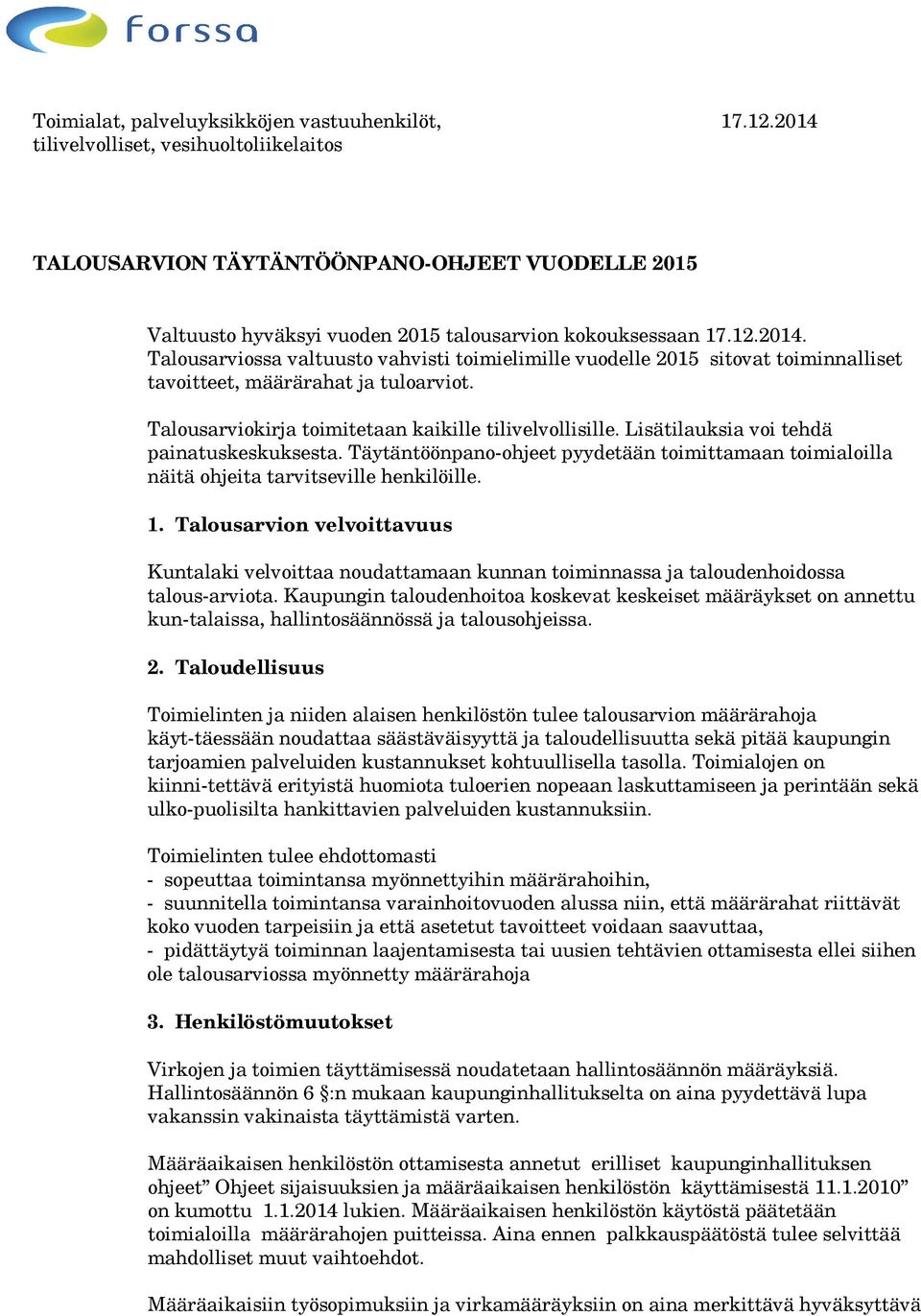 forssa

Toimialat, palveluyksikköjen vastuuhenkilöt, tilivelvolliset, vesihuoltoliikelaitos

17.12.2014

TALOUSARVION TÄYTÄNTÖÖNPANO-OHJEET VUODELLE 2015

Valtuusto hyväksyi vuoden 2015 talousarvion kokouksessaan 17.12.2014. Talousarviossa valtuusto vahvisti toimielimille vuodelle 2015 sitovat toiminnalliset tavoitteet, määrärahat ja tuloarviot.

Talousarviokirja toimitetaan kaikille tilivelvollisille. Lisätilauksia voi tehdä painatuskeskuksesta. Täytäntöönpano-ohjeet pyydetään toimittamaan toimialoilla näitä ohjeita tarvitseville henkilöille.

1. Talousarvion velvoittavuus

Kuntalaki velvoittaa noudattamaan kunnan toiminnassa ja taloudenhoidossa talous-arviota. Kaupungin taloudenhoitoa koskevat keskeiset määräykset on annettu kun-talaissa, hallintosäännössä ja talousohjeissa.

2. Taloudellisuus

Toimielinten ja niiden alaisen henkilöstön tulee talousarvion määrärahoja käyt-täessään noudattaa säästäväisyyttä ja taloudellisuutta sekä pitää kaupungin tarjoamien palveluiden kustannukset kohtuullisella tasolla. Toimialojen on kiinni-tettävä erityistä huomiota tuloerien nopeaan laskuttamiseen ja perintään sekä ulko-puolisilta hankittavien palveluiden kustannuksiin.

Toimielinten tulee ehdottomasti
- sopeuttaa toimintansa myönnettyihin määrärahoihin,
- suunnitella toimintansa varainhoitovuoden alussa niin, että määrärahat riittävät koko vuoden tarpeisiin ja että asetetut tavoitteet voidaan saavuttaa,
- pidättäytyä toiminnan laajentamisesta tai uusien tehtävien ottamisesta ellei siihen ole talousarviossa myönnetty määrärahoja

3. Henkilöstömuutokset

Virkojen ja toimien täyttämisessä noudatetaan hallintosäännön määräyksiä. Hallintosäännön 6 §:n mukaan kaupunginhallitukselta on aina pyydettävä lupa vakanssin vakinaista täyttämistä varten.

Määräaikaisen henkilöstön ottamisesta annetut erilliset kaupunginhallituksen ohjeet” Ohjeet sijaisuuksien ja määräaikaisen henkilöstön käyttämisestä 11.1.2010” on kumottu 1.1.2014 lukien. Määräaikaisen henkilöstön käytöstä päätetään toimialoilla määrärahojen puitteissa. Aina ennen palkkauspäätöstä tulee selvittää mahdolliset muut vaihtoehdot.

Määräaikaisiin työsopimuksiin ja virkamääräyksiin on aina merkittävä hyväksyttävä